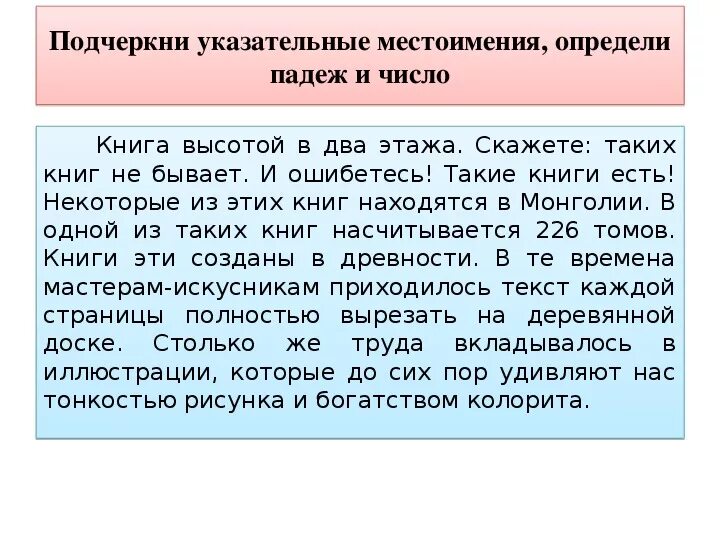 Подчеркни указательные местоимения, определи падеж и число

Книга высотой в два этажа. Скажете: таких книг не бывает. И ошибетесь! Такие книги есть! Некоторые из этих книг находятся в Монголии. В одной из таких книг насчитывается 226 томов. Книги эти созданы в древности. В те времена мастерам-искусникам приходилось текст каждой страницы полностью вырезать на деревянной доске. Столько же труда вкладывалось в иллюстрации, которые до сих пор удивляют нас тонкостью рисунка и богатством колорита.